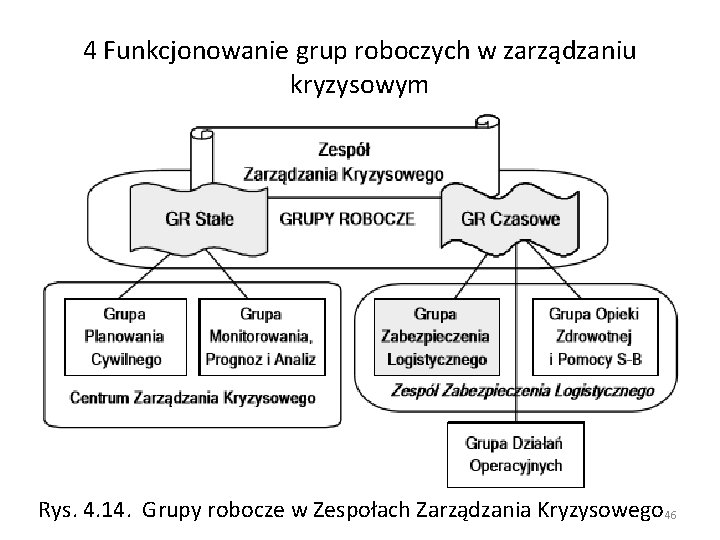 4 Funkcjonowanie grup roboczych w zarządzaniu kryzysowym

Zespół Zarządzania Kryzysowego

GR Stałe

GRUPY ROBOCZE

GR Czasowe

Grupa Planowania Cywilnego

Grupa Monitorowania, Prognoz i Analiz

Centrum Zarządzania Kryzysowego

Grupa Zabezpieczenia Logistycznego

Grupa Opieki Zdrowotnej i Pomocy S-B

Zespół Zabezpieczenia Logistycznego

Grupa Działań Operacyjnych

Rys. 4.14. Grupy robocze w Zespołach Zarządzania Kryzysowego

46